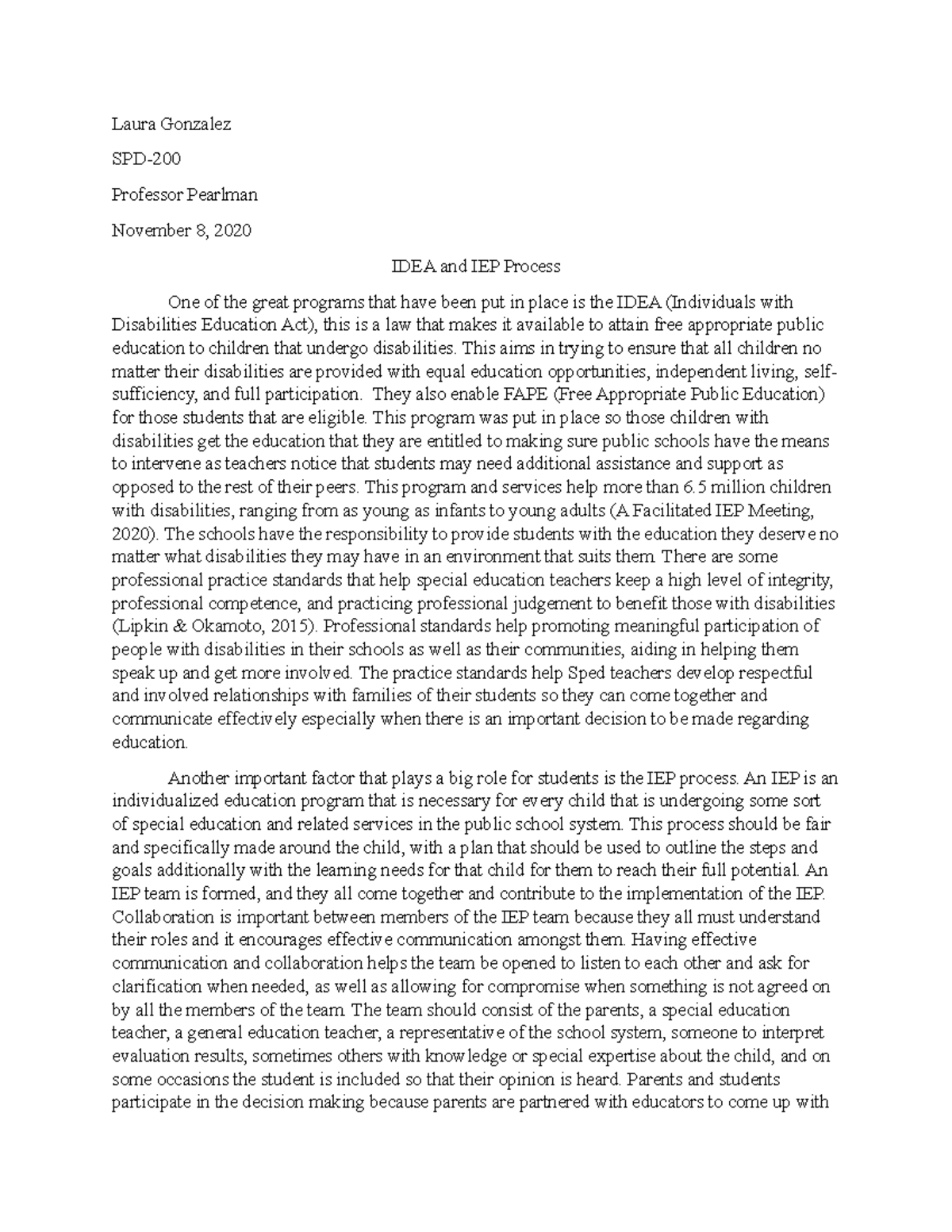 Laura Gonzalez

SPD-200

Professor Pearlman

November 8, 2020

IDEA and IEP Process

One of the great programs that have been put in place is the IDEA (Individuals with Disabilities Education Act), this is a law that makes it available to attain free appropriate public education to children that undergo disabilities. This aims in trying to ensure that all children no matter their disabilities are provided with equal education opportunities, independent living, self-sufficiency, and full participation. They also enable FAPE (Free Appropriate Public Education) for those students that are eligible. This program was put in place so those children with disabilities get the education that they are entitled to making sure public schools have the means to intervene as teachers notice that students may need additional assistance and support as opposed to the rest of their peers. This program and services help more than 6.5 million children with disabilities, ranging from as young as infants to young adults (A Facilitated IEP Meeting, 2020). The schools have the responsibility to provide students with the education they deserve no matter what disabilities they may have in an environment that suits them. There are some professional practice standards that help special education teachers keep a high level of integrity, professional competence, and practicing professional judgement to benefit those with disabilities (Lipkin & Okamoto, 2015). Professional standards help promoting meaningful participation of people with disabilities in their schools as well as their communities, aiding in helping them speak up and get more involved. The practice standards help Sped teachers develop respectful and involved relationships with families of their students so they can come together and communicate effectively especially when there is an important decision to be made regarding education.

Another important factor that plays a big role for students is the IEP process. An IEP is an individualized education program that is necessary for every child that is undergoing some sort of special education and related services in the public school system. This process should be fair and specifically made around the child, with a plan that should be used to outline the steps and goals additionally with the learning needs for that child for them to reach their full potential. An IEP team is formed, and they all come together and contribute to the implementation of the IEP. Collaboration is important between members of the IEP team because they all must understand their roles and it encourages effective communication amongst them. Having effective communication and collaboration helps the team be opened to listen to each other and ask for clarification when needed, as well as allowing for compromise when something is not agreed on by all the members of the team. The team should consist of the parents, a special education teacher, a general education teacher, a representative of the school system, someone to interpret evaluation results, sometimes others with knowledge or special expertise about the child, and on some occasions the student is included so that their opinion is heard. Parents and students participate in the decision making because parents are partnered with educators to come up with